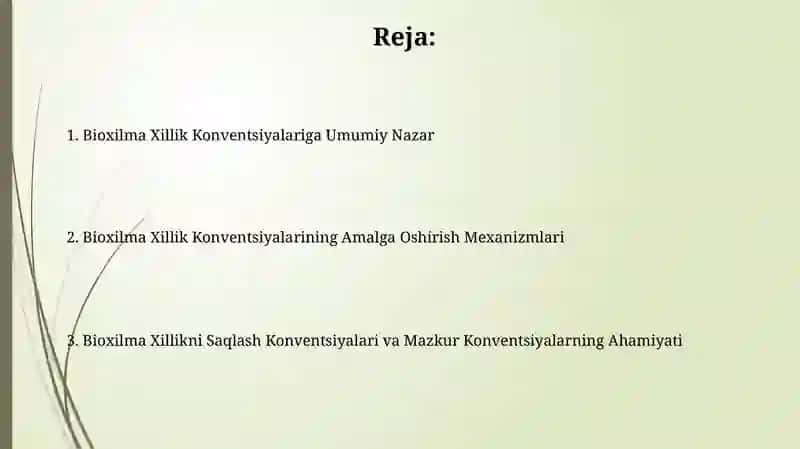 Reja:

1. Bioxilma Xillik Konventsiyalariga Umumiy Nazar

2. Bioxilma Xillik Konventsiyalarining Amalga Oshirish Mexanizmlari

3. Bioxilma Xillikni Saqlash Konventsiyalari va Mazkur Konventsiyalarning Ahamiyati